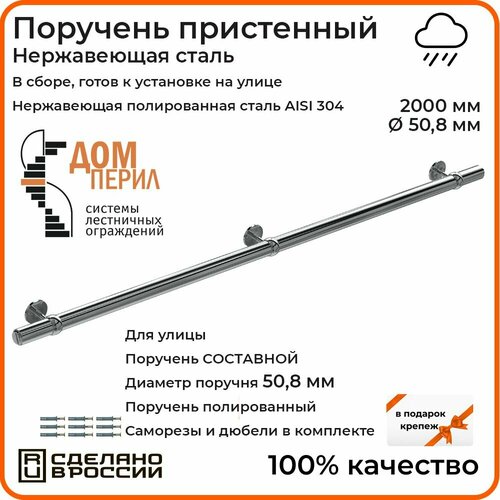 Поручень пристенный
Нержавеющая сталь

В сборе, готов к установке на улице

Нержавеющая полированная сталь AISI 304

2000 мм
Ø 50,8 мм

ДОМ
ПЕРИЛ

системы
лестничных
ограждений

Для улицы

Поручень СОСТАВНОЙ

Диаметр поручня 50,8 мм

Поручень полированный

Саморезы и дюбели в комплекте

в подарок
крепеж

RU СДЕЛАНО В РОССИИ

100% качество